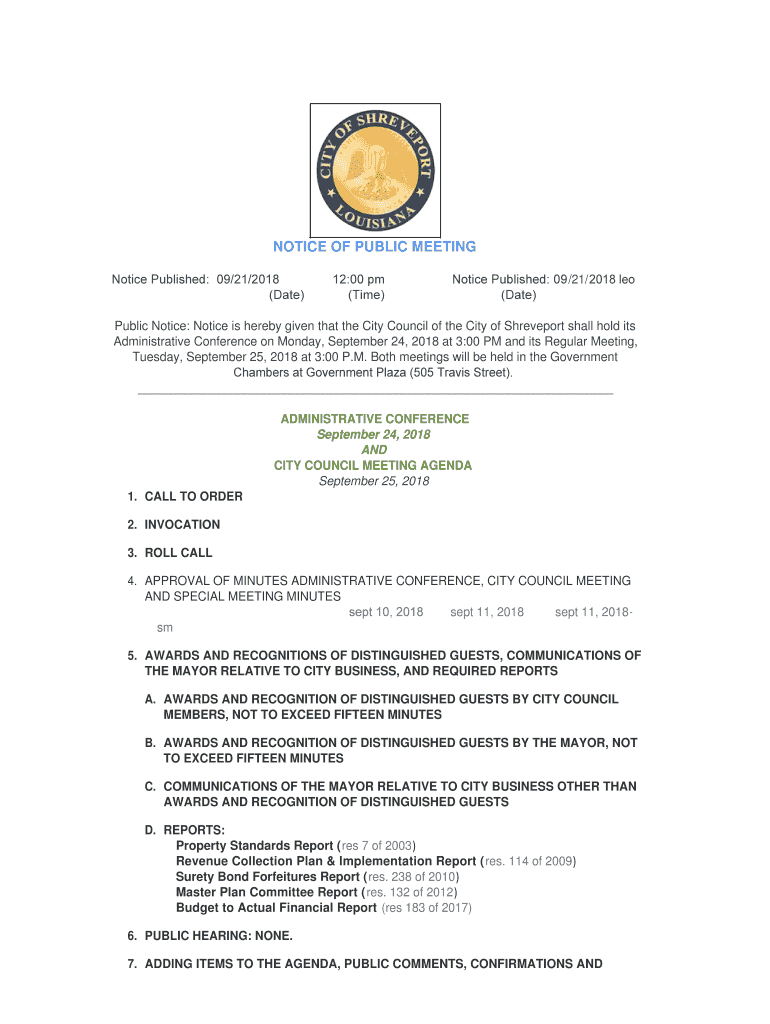 CITY OF SHREVEPORT LOUISIANA

NOTICE OF PUBLIC MEETING

Notice Published: 09/21/2018 (Date) 12:00 pm (Time) Notice Published: 09/21/2018 leo (Date)

Public Notice: Notice is hereby given that the City Council of the City of Shreveport shall hold its Administrative Conference on Monday, September 24, 2018 at 3:00 PM and its Regular Meeting, Tuesday, September 25, 2018 at 3:00 P.M. Both meetings will be held in the Government Chambers at Government Plaza (505 Travis Street).

ADMINISTRATIVE CONFERENCE
September 24, 2018
AND
CITY COUNCIL MEETING AGENDA
September 25, 2018

1. CALL TO ORDER

2. INVOCATION

3. ROLL CALL

4. APPROVAL OF MINUTES ADMINISTRATIVE CONFERENCE, CITY COUNCIL MEETING AND SPECIAL MEETING MINUTES
sept 10, 2018 sept 11, 2018 sept 11, 2018-sm

5. AWARDS AND RECOGNITIONS OF DISTINGUISHED GUESTS, COMMUNICATIONS OF THE MAYOR RELATIVE TO CITY BUSINESS, AND REQUIRED REPORTS

A. AWARDS AND RECOGNITION OF DISTINGUISHED GUESTS BY CITY COUNCIL MEMBERS, NOT TO EXCEED FIFTEEN MINUTES

B. AWARDS AND RECOGNITION OF DISTINGUISHED GUESTS BY THE MAYOR, NOT TO EXCEED FIFTEEN MINUTES

C. COMMUNICATIONS OF THE MAYOR RELATIVE TO CITY BUSINESS OTHER THAN AWARDS AND RECOGNITION OF DISTINGUISHED GUESTS

D. REPORTS:
Property Standards Report (res 7 of 2003)
Revenue Collection Plan & Implementation Report (res. 114 of 2009)
Surety Bond Forfeitures Report (res. 238 of 2010)
Master Plan Committee Report (res. 132 of 2012)
Budget to Actual Financial Report (res 183 of 2017)

6. PUBLIC HEARING: NONE.

7. ADDING ITEMS TO THE AGENDA, PUBLIC COMMENTS, CONFIRMATIONS AND